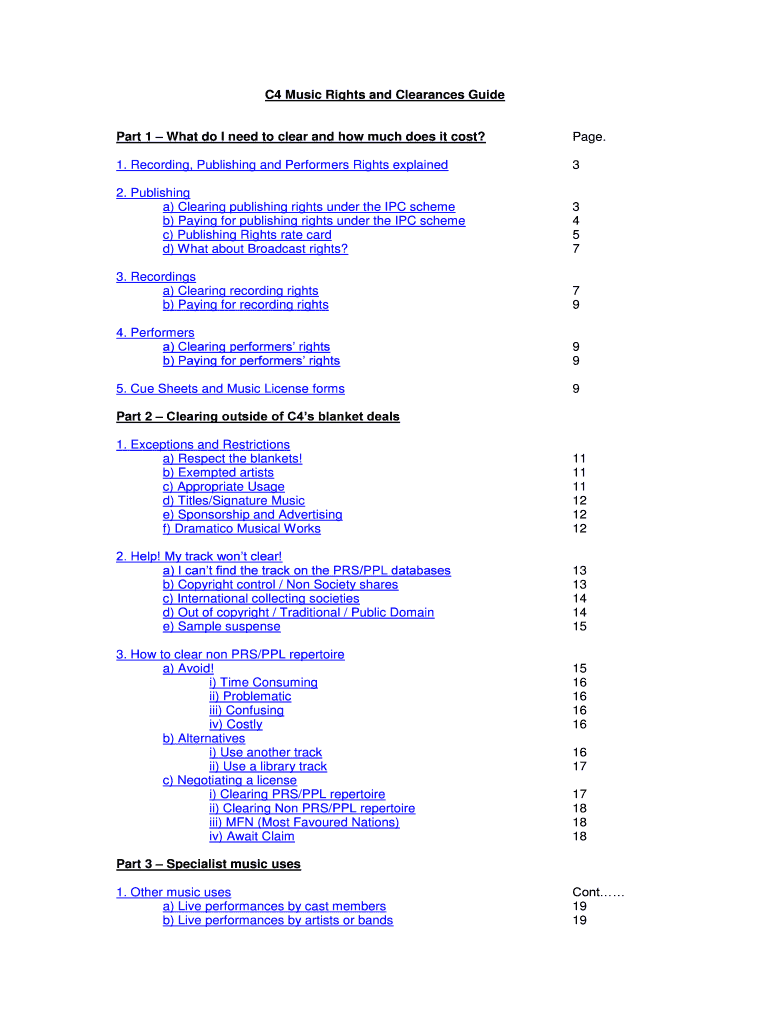 C4 Music Rights and Clearances Guide

Part 1 – What do I need to clear and how much does it cost? Page.

1. Recording, Publishing and Performers Rights explained 3

2. Publishing
a) Clearing publishing rights under the IPC scheme 3
b) Paying for publishing rights under the IPC scheme 4
c) Publishing Rights rate card 5
d) What about Broadcast rights? 7

3. Recordings
a) Clearing recording rights 7
b) Paying for recording rights 9

4. Performers
a) Clearing performers' rights 9
b) Paying for performers' rights 9

5. Cue Sheets and Music License forms 9

Part 2 – Clearing outside of C4's blanket deals

1. Exceptions and Restrictions
a) Respect the blankets! 11
b) Exempted artists 11
c) Appropriate Usage 11
d) Titles/Signature Music 12
e) Sponsorship and Advertising 12
f) Dramatico Musical Works 12

2. Help! My track won't clear!
a) I can't find the track on the PRS/PPL databases 13
b) Copyright control / Non Society shares 13
c) International collecting societies 14
d) Out of copyright / Traditional / Public Domain 14
e) Sample suspense 15

3. How to clear non PRS/PPL repertoire
a) Avoid! 15
i) Time Consuming 16
ii) Problematic 16
iii) Confusing 16
iv) Costly 16
b) Alternatives
i) Use another track 16
ii) Use a library track 17
c) Negotiating a license
i) Clearing PRS/PPL repertoire 17
ii) Clearing Non PRS/PPL repertoire 18
iii) MFN (Most Favoured Nations) 18
iv) Await Claim 18

Part 3 – Specialist music uses

1. Other music uses Cont……
a) Live performances by cast members 19
b) Live performances by artists or bands 19